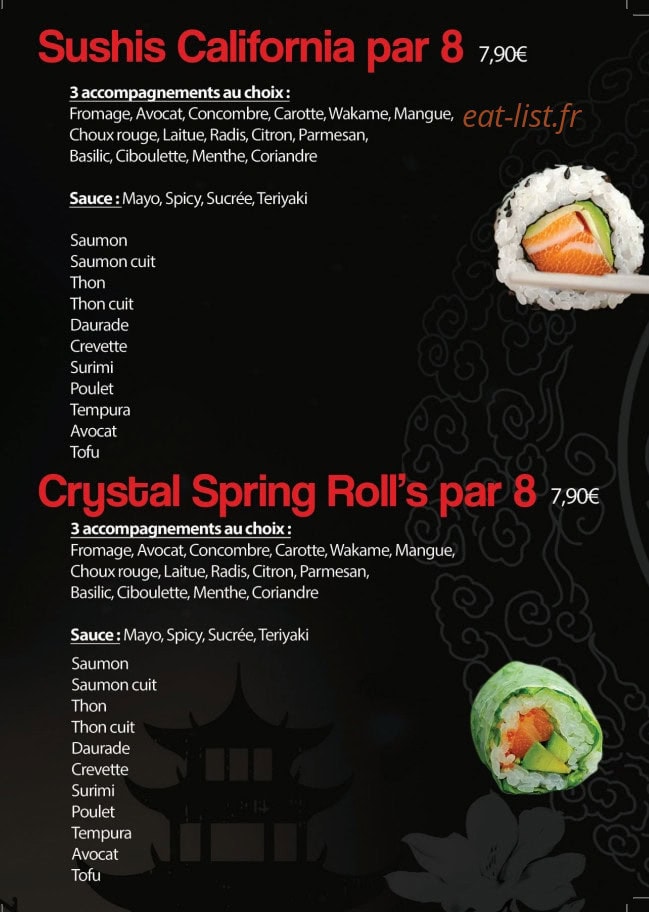 Sushis California par 8 7,90€

3 accompagnements au choix :
Fromage, Avocat, Concombre, Carotte, Wakame, Mangue, Choux rouge, Laitue, Radis, Citron, Parmesan, Basilic, Ciboulette, Menthe, Coriandre

eat-list.fr

Sauce : Mayo, Spicy, Sucrée, Teriyaki

Saumon
Saumon cuit
Thon
Thon cuit
Daurade
Crevette
Surimi
Poulet
Tempura
Avocat
Tofu

Crystal Spring Roll's par 8 7,90€

3 accompagnements au choix :
Fromage, Avocat, Concombre, Carotte, Wakame, Mangue, Choux rouge, Laitue, Radis, Citron, Parmesan, Basilic, Ciboulette, Menthe, Coriandre

Sauce : Mayo, Spicy, Sucrée, Teriyaki

Saumon
Saumon cuit
Thon
Thon cuit
Daurade
Crevette
Surimi
Poulet
Tempura
Avocat
Tofu